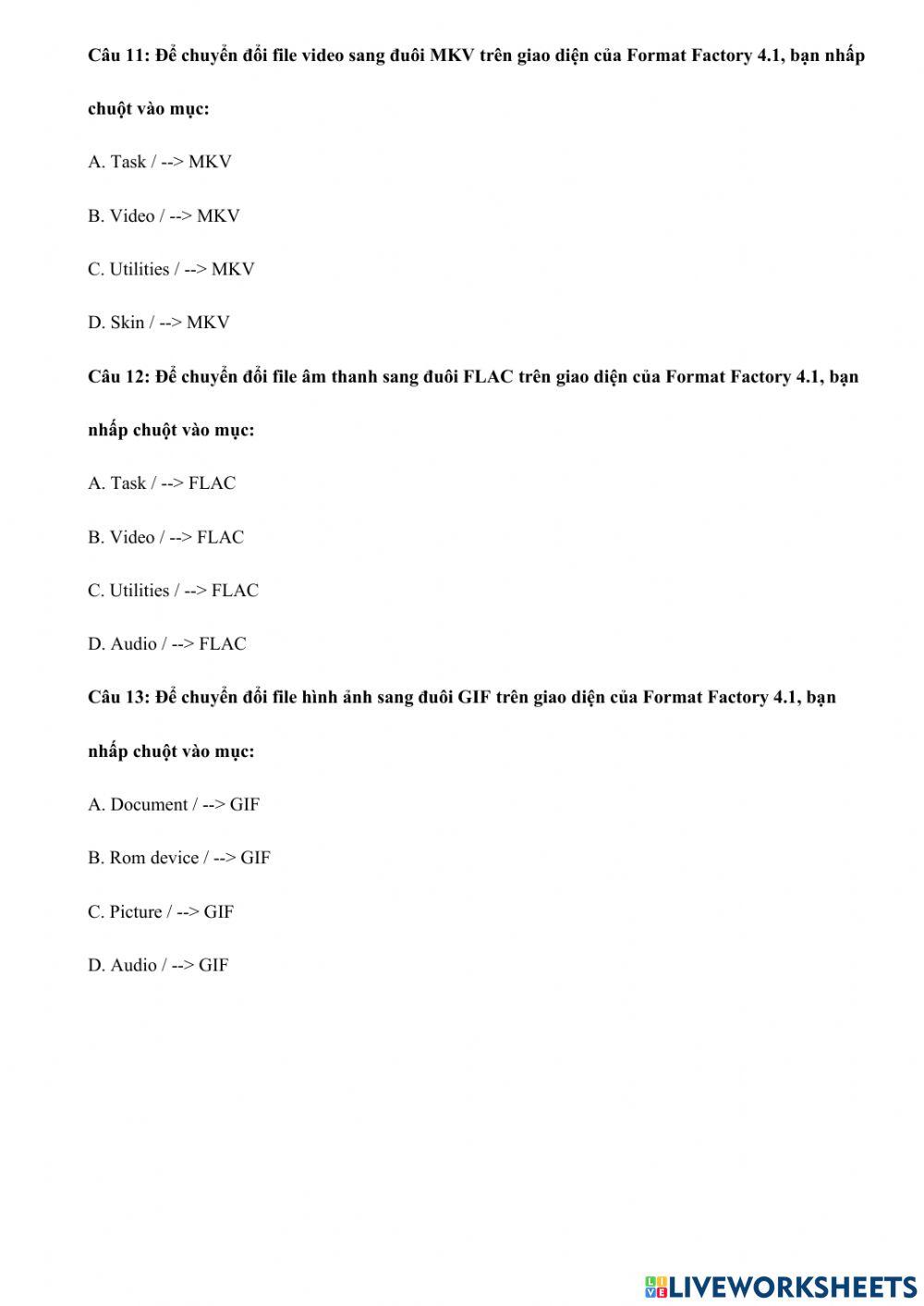 Câu 11: Để chuyển đổi file video sang đuôi MKV trên giao diện của Format Factory 4.1, bạn nhấp chuột vào mục:

A. Task / --> MKV

B. Video / --> MKV

C. Utilities / --> MKV

D. Skin / --> MKV

Câu 12: Để chuyển đổi file âm thanh sang đuôi FLAC trên giao diện của Format Factory 4.1, bạn nhấp chuột vào mục:

A. Task / --> FLAC

B. Video / --> FLAC

C. Utilities / --> FLAC

D. Audio / --> FLAC

Câu 13: Để chuyển đổi file hình ảnh sang đuôi GIF trên giao diện của Format Factory 4.1, bạn nhấp chuột vào mục:

A. Document / --> GIF

B. Rom device / --> GIF

C. Picture / --> GIF

D. Audio / --> GIF

LIVEWORKSHEETS